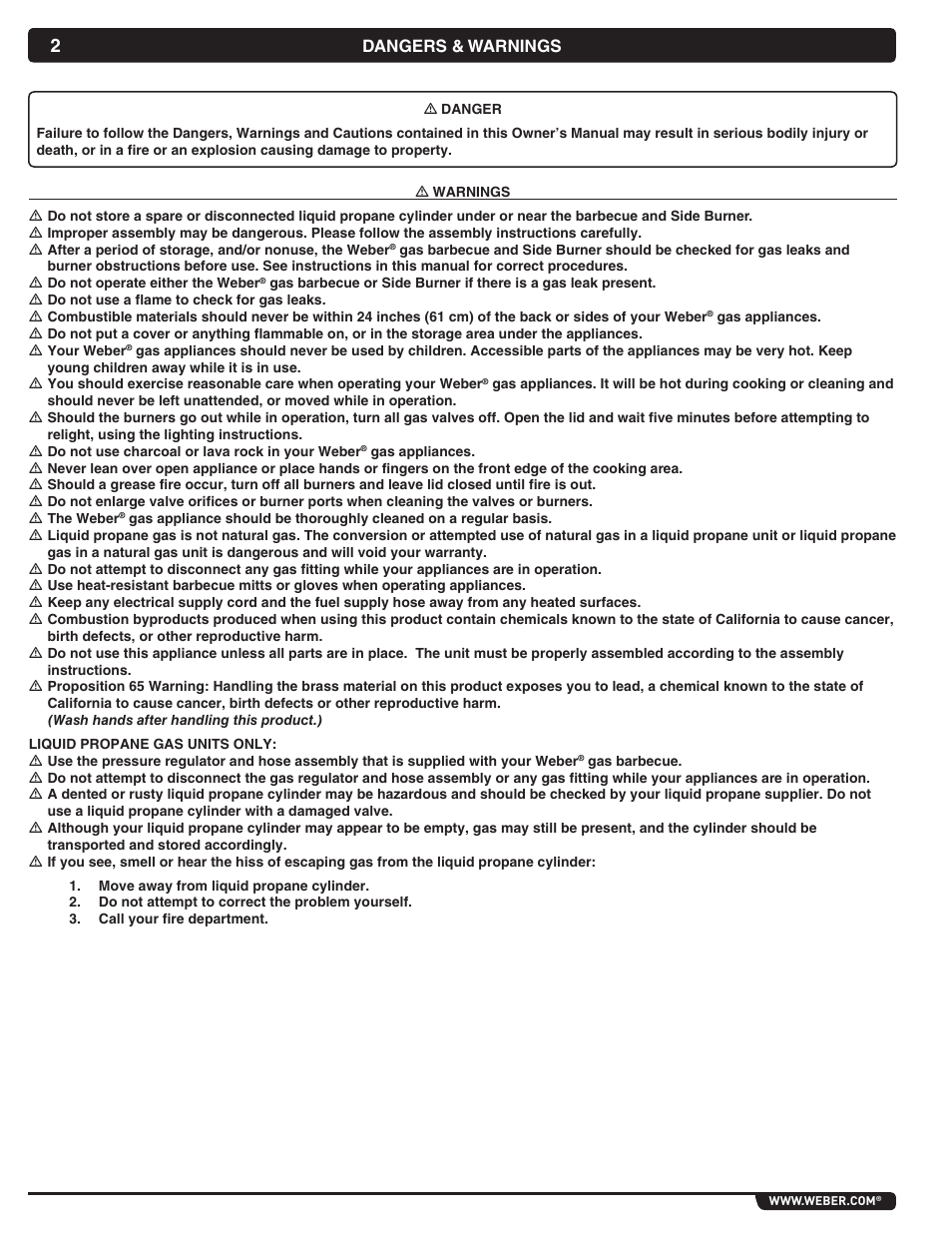 2 DANGERS & WARNINGS

⚠ DANGER

Failure to follow the Dangers, Warnings and Cautions contained in this Owner's Manual may result in serious bodily injury or death, or in a fire or an explosion causing damage to property.

⚠ WARNINGS

⚠ Do not store a spare or disconnected liquid propane cylinder under or near the barbecue and Side Burner.
⚠ Improper assembly may be dangerous. Please follow the assembly instructions carefully.
⚠ After a period of storage, and/or nonuse, the Weber® gas barbecue and Side Burner should be checked for gas leaks and burner obstructions before use. See instructions in this manual for correct procedures.
⚠ Do not operate either the Weber® gas barbecue or Side Burner if there is a gas leak present.
⚠ Do not use a flame to check for gas leaks.
⚠ Combustible materials should never be within 24 inches (61 cm) of the back or sides of your Weber® gas appliances.
⚠ Do not put a cover or anything flammable on, or in the storage area under the appliances.
⚠ Your Weber® gas appliances should never be used by children. Accessible parts of the appliances may be very hot. Keep young children away while it is in use.
⚠ You should exercise reasonable care when operating your Weber® gas appliances. It will be hot during cooking or cleaning and should never be left unattended, or moved while in operation.
⚠ Should the burners go out while in operation, turn all gas valves off. Open the lid and wait five minutes before attempting to relight, using the lighting instructions.
⚠ Do not use charcoal or lava rock in your Weber® gas appliances.
⚠ Never lean over open appliance or place hands or fingers on the front edge of the cooking area.
⚠ Should a grease fire occur, turn off all burners and leave lid closed until fire is out.
⚠ Do not enlarge valve orifices or burner ports when cleaning the valves or burners.
⚠ The Weber® gas appliance should be thoroughly cleaned on a regular basis.
⚠ Liquid propane gas is not natural gas. The conversion or attempted use of natural gas in a liquid propane unit or liquid propane gas in a natural gas unit is dangerous and will void your warranty.
⚠ Do not attempt to disconnect any gas fitting while your appliances are in operation.
⚠ Use heat-resistant barbecue mitts or gloves when operating appliances.
⚠ Keep any electrical supply cord and the fuel supply hose away from any heated surfaces.
⚠ Combustion byproducts produced when using this product contain chemicals known to the state of California to cause cancer, birth defects, or other reproductive harm.
⚠ Do not use this appliance unless all parts are in place. The unit must be properly assembled according to the assembly instructions.
⚠ Proposition 65 Warning: Handling the brass material on this product exposes you to lead, a chemical known to the state of California to cause cancer, birth defects or other reproductive harm.
(Wash hands after handling this product.)

LIQUID PROPANE GAS UNITS ONLY:
⚠ Use the pressure regulator and hose assembly that is supplied with your Weber® gas barbecue.
⚠ Do not attempt to disconnect the gas regulator and hose assembly or any gas fitting while your appliances are in operation.
⚠ A dented or rusty liquid propane cylinder may be hazardous and should be checked by your liquid propane supplier. Do not use a liquid propane cylinder with a damaged valve.
⚠ Although your liquid propane cylinder may appear to be empty, gas may still be present, and the cylinder should be transported and stored accordingly.
⚠ If you see, smell or hear the hiss of escaping gas from the liquid propane cylinder:

1. Move away from liquid propane cylinder.
2. Do not attempt to correct the problem yourself.
3. Call your fire department.

WWW.WEBER.COM®